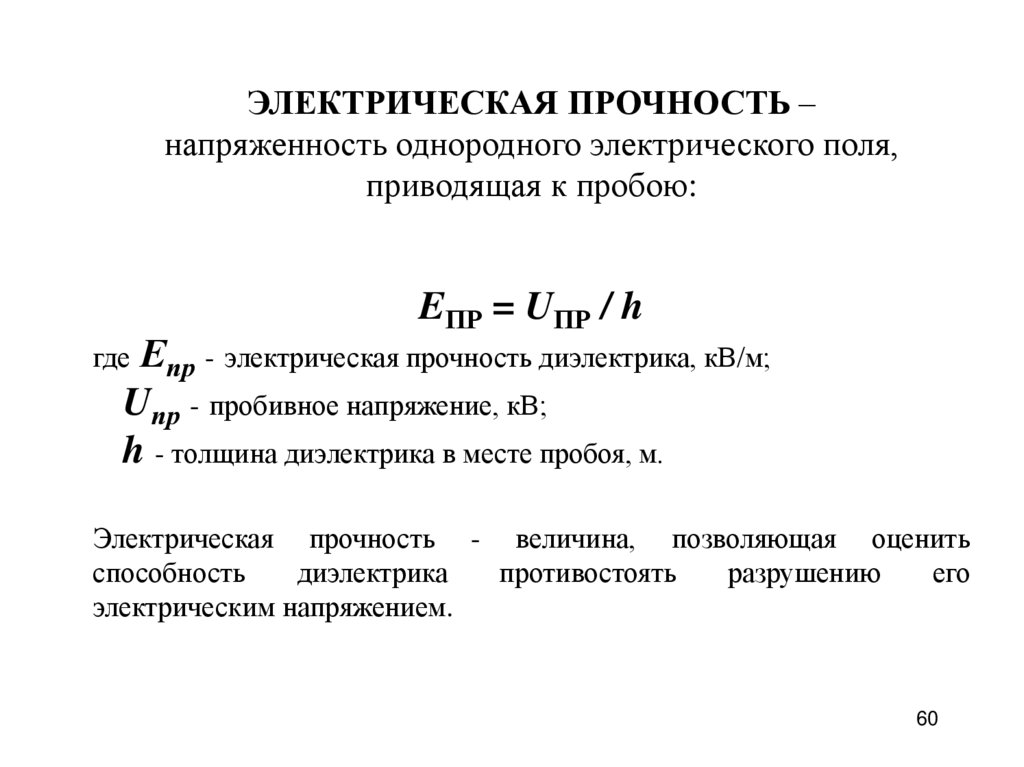 ЭЛЕКТРИЧЕСКАЯ ПРОЧНОСТЬ – напряженность однородного электрического поля, приводящая к пробою:

$E_{ПР} = U_{ПР} / h$

где $E_{пр}$ - электрическая прочность диэлектрика, кВ/м;
$U_{пр}$ - пробивное напряжение, кВ;
$h$ - толщина диэлектрика в месте пробоя, м.

Электрическая прочность - величина, позволяющая оценить способность диэлектрика противостоять разрушению его электрическим напряжением.

60